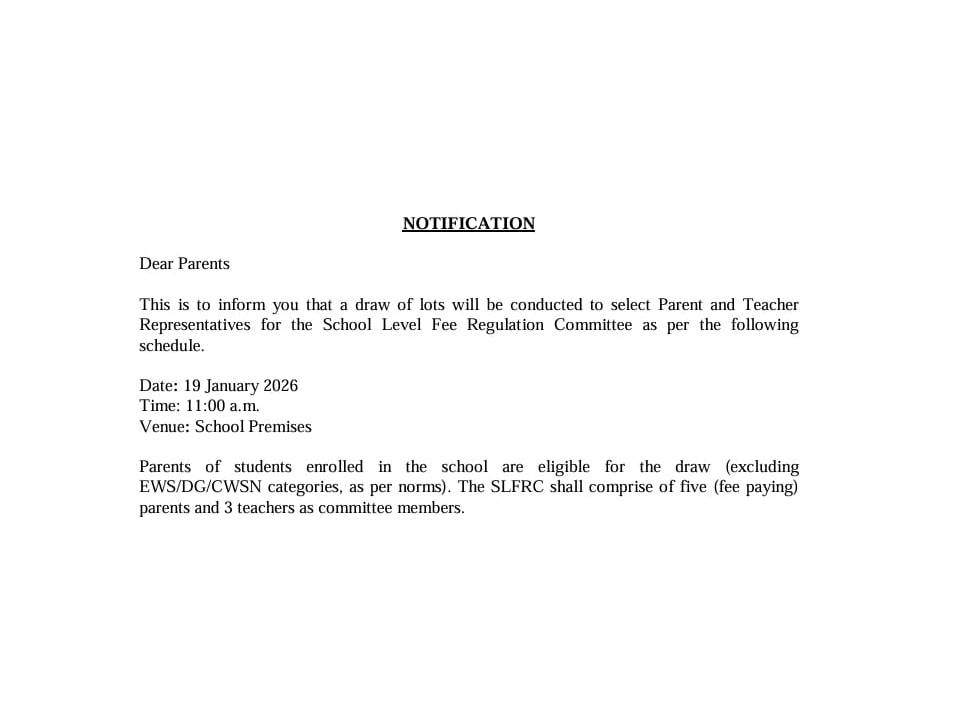 NOTIFICATION

Dear Parents

This is to inform you that a draw of lots will be conducted to select Parent and Teacher Representatives for the School Level Fee Regulation Committee as per the following schedule.

Date: 19 January 2026
Time: 11:00 a.m.
Venue: School Premises

Parents of students enrolled in the school are eligible for the draw (excluding EWS/DG/CWSN categories, as per norms). The SLFRC shall comprise of five (fee paying) parents and 3 teachers as committee members.